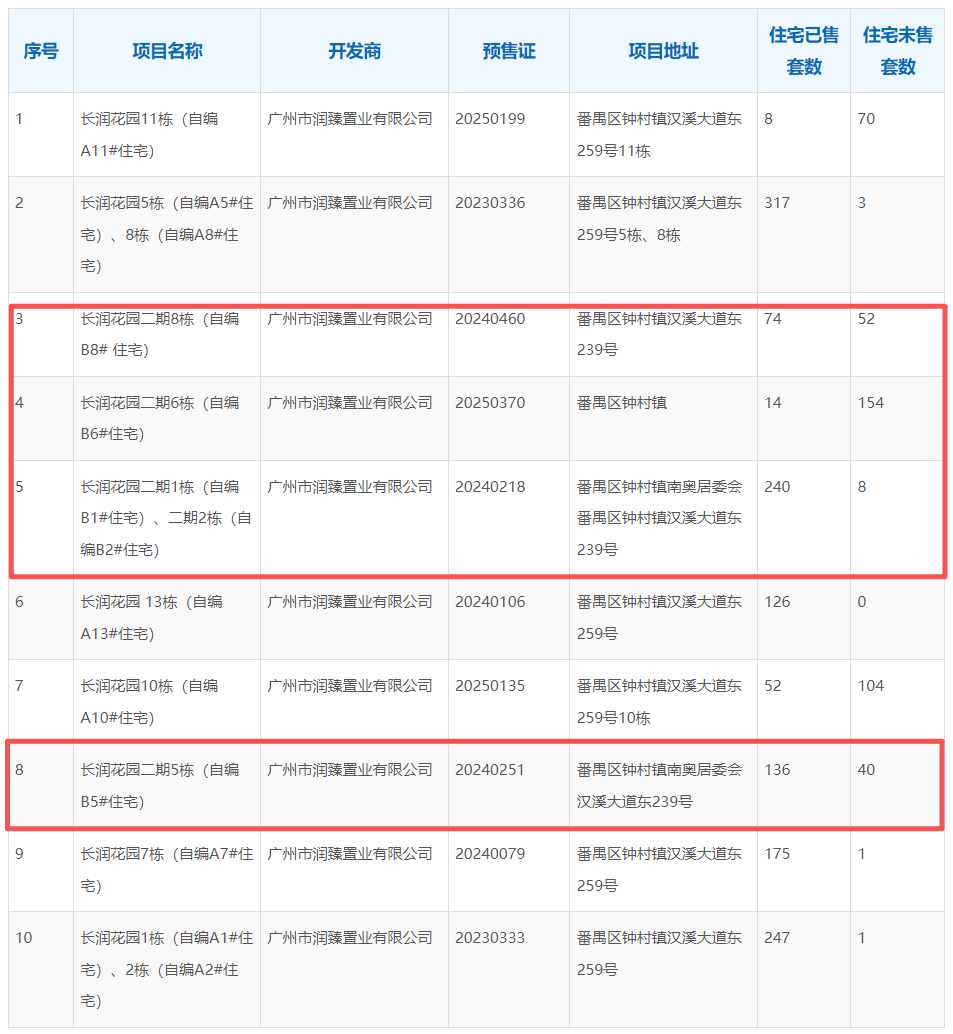 | 序号 | 项目名称 | 开发商 | 预售证 | 项目地址 | 住宅已售套数 | 住宅未售套数 |
|---|---|---|---|---|---|---|
| 1 | 长润花园11栋（自编A11#住宅） | 广州市润臻置业有限公司 | 20250199 | 番禺区钟村镇汉溪大道东259号11栋 | 8 | 70 |
| 2 | 长润花园5栋（自编A5#住宅）、8栋（自编A8#住宅） | 广州市润臻置业有限公司 | 20230336 | 番禺区钟村镇汉溪大道东259号5栋、8栋 | 317 | 3 |
| 3 | 长润花园二期8栋（自编B8# 住宅） | 广州市润臻置业有限公司 | 20240460 | 番禺区钟村镇汉溪大道东239号 | 74 | 52 |
| 4 | 长润花园二期6栋（自编B6#住宅） | 广州市润臻置业有限公司 | 20250370 | 番禺区钟村镇 | 14 | 154 |
| 5 | 长润花园二期1栋（自编B1#住宅）、二期2栋（自编B2#住宅） | 广州市润臻置业有限公司 | 20240218 | 番禺区钟村镇南奥居委会番禺区钟村镇汉溪大道东239号 | 240 | 8 |
| 6 | 长润花园 13栋（自编A13#住宅） | 广州市润臻置业有限公司 | 20240106 | 番禺区钟村镇汉溪大道东259号 | 126 | 0 |
| 7 | 长润花园10栋（自编A10#住宅） | 广州市润臻置业有限公司 | 20250135 | 番禺区钟村镇汉溪大道东259号10栋 | 52 | 104 |
| 8 | 长润花园二期5栋（自编B5#住宅） | 广州市润臻置业有限公司 | 20240251 | 番禺区钟村镇南奥居委会汉溪大道东239号 | 136 | 40 |
| 9 | 长润花园7栋（自编A7#住宅） | 广州市润臻置业有限公司 | 20240079 | 番禺区钟村镇汉溪大道东259号 | 175 | 1 |
| 10 | 长润花园1栋（自编A1#住宅）、2栋（自编A2#住宅） | 广州市润臻置业有限公司 | 20230333 | 番禺区钟村镇汉溪大道东259号 | 247 | 1 |